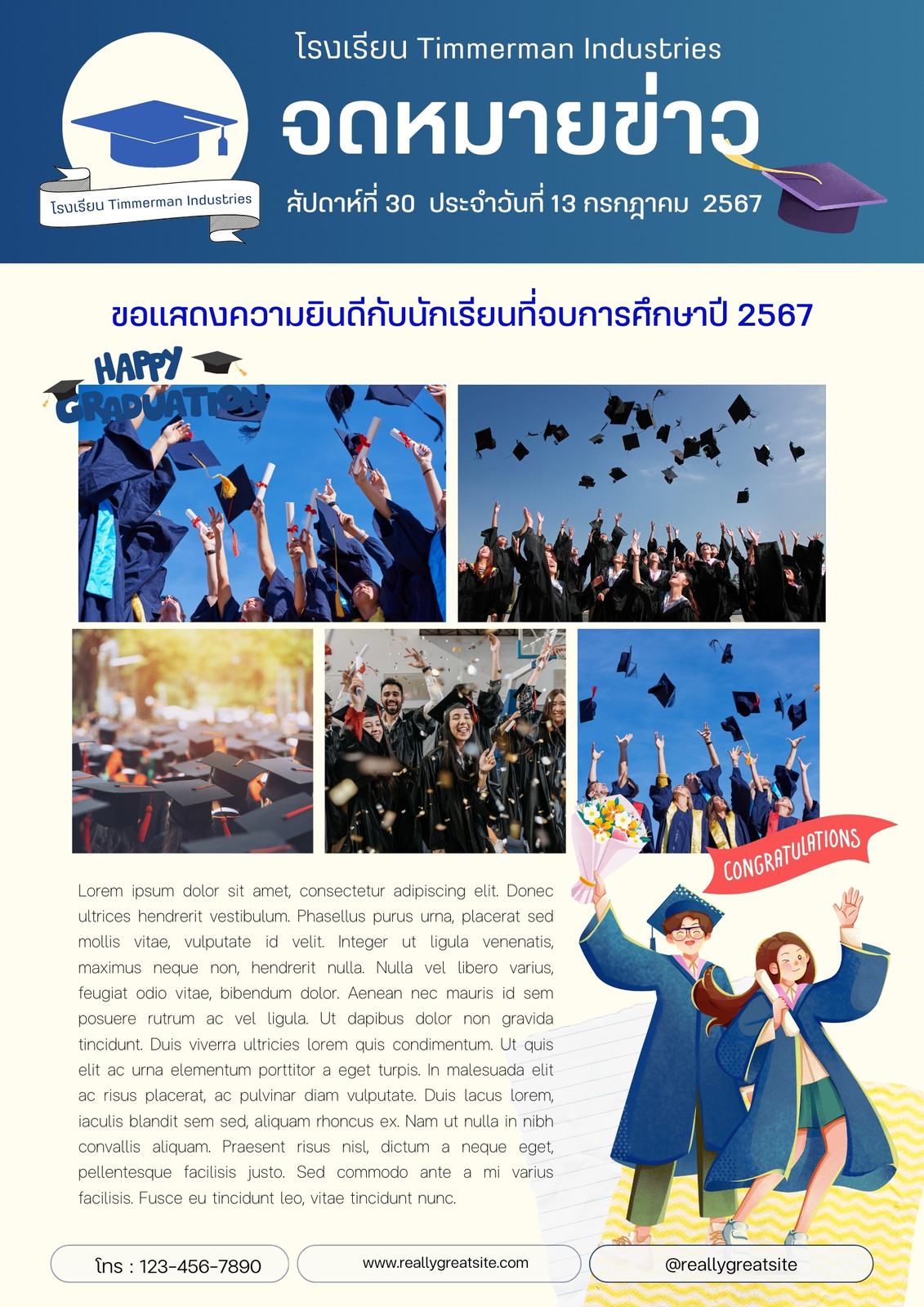 โรงเรียน Timmerman Industries

โรงเรียน Timmerman Industries

จดหมายข่าว

สัปดาห์ที่ 30 ประจำวันที่ 13 กรกฎาคม 2567

ขอแสดงความยินดีกับนักเรียนที่จบการศึกษาปี 2567

HAPPY GRADUATION

CONGRATULATIONS

Lorem ipsum dolor sit amet, consectetur adipiscing elit. Donec ultrices hendrerit vestibulum. Phasellus purus urna, placerat sed mollis vitae, vulputate id velit. Integer ut ligula venenatis, maximus neque non, hendrerit nulla. Nulla vel libero varius, feugiat odio vitae, bibendum dolor. Aenean nec mauris id sem posuere rutrum ac vel ligula. Ut dapibus dolor non gravida tincidunt. Duis viverra ultricies lorem quis condimentum. Ut quis elit ac urna elementum porttitor a eget turpis. In malesuada elit ac risus placerat, ac pulvinar diam vulputate. Duis lacus lorem, iaculis blandit sem sed, aliquam rhoncus ex. Nam ut nulla in nibh convallis aliquam. Praesent risus nisl, dictum a neque eget, pellentesque facilisis justo. Sed commodo ante a mi varius facilisis. Fusce eu tincidunt leo, vitae tincidunt nunc.

โทร : 123-456-7890

www.reallygreatsite.com

@reallygreatsite